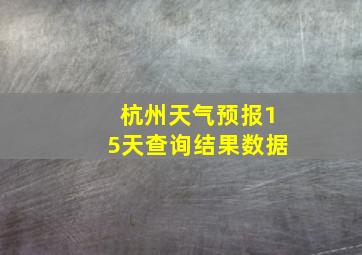 杭州天气预报15天查询结果数据